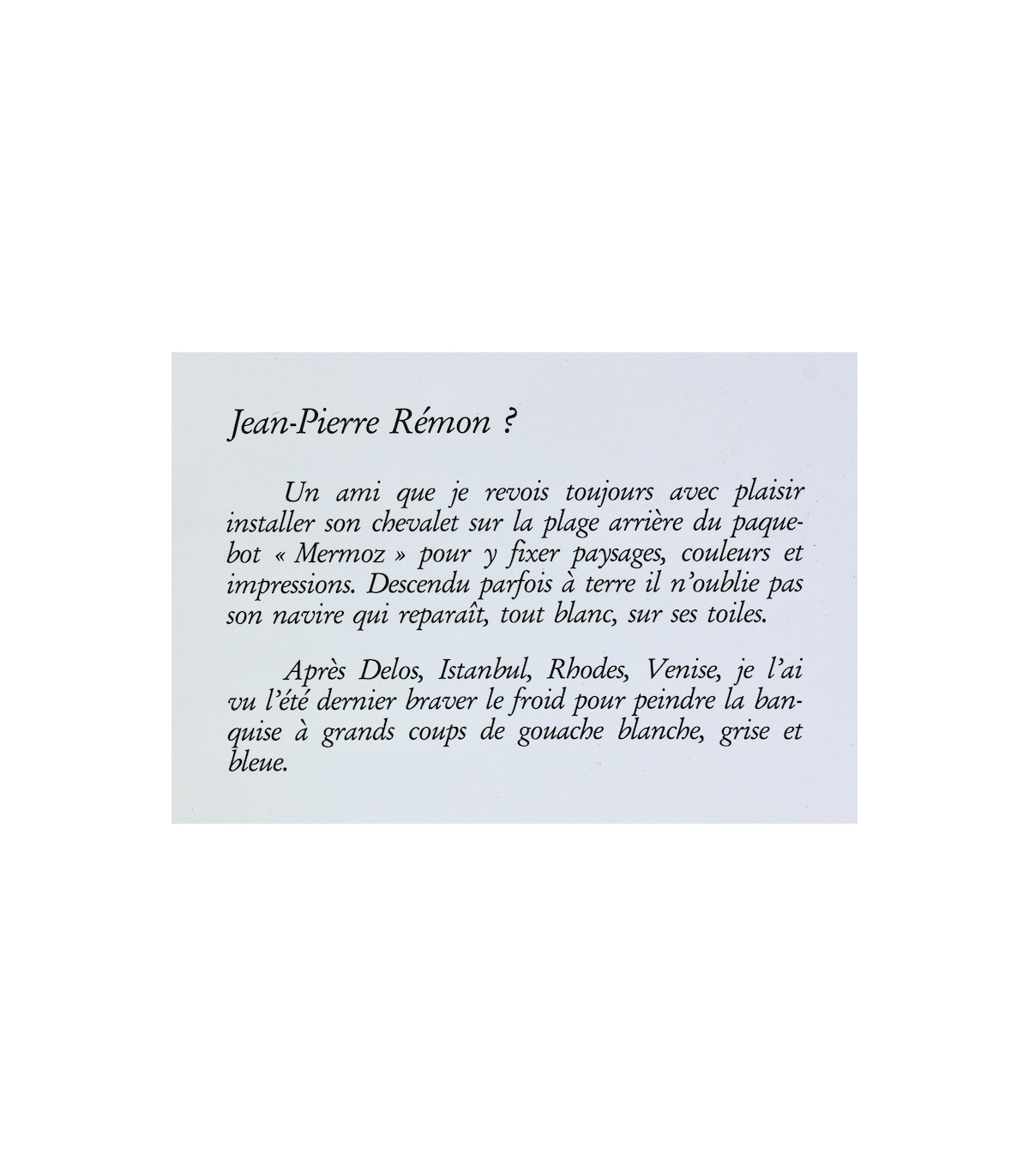 Jean-Pierre Rémon ?

Un ami que je revois toujours avec plaisir installer son chevalet sur la plage arrière du paquebot « Mermoz » pour y fixer paysages, couleurs et impressions. Descendu parfois à terre il n'oublie pas son navire qui reparaît, tout blanc, sur ses toiles.

Après Delos, Istanbul, Rhodes, Venise, je l'ai vu l'été dernier braver le froid pour peindre la banquise à grands coups de gouache blanche, grise et bleue.